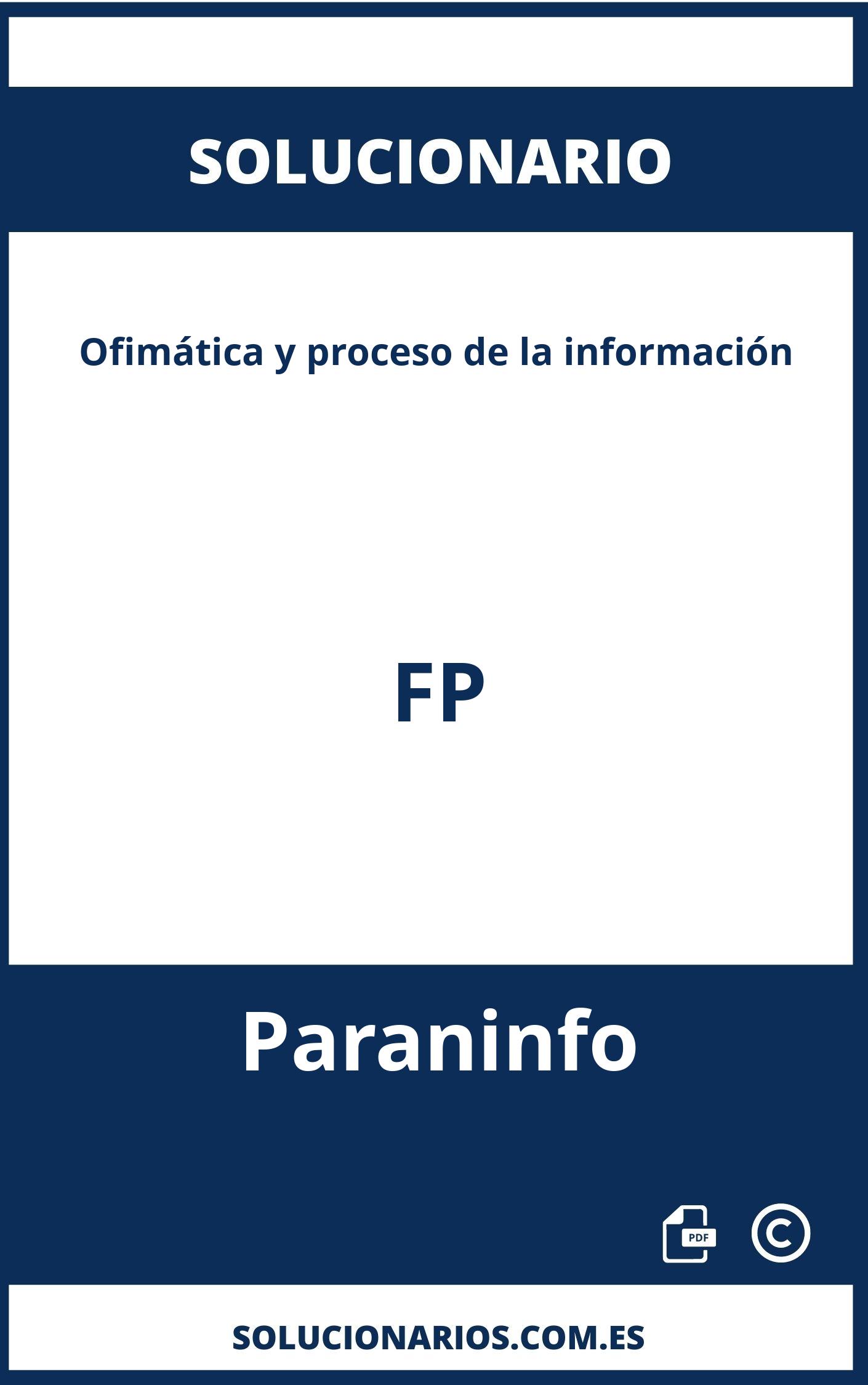 SOLUCIONARIO

Ofimática y proceso de la información

FP

Paraninfo

PDF

©

SOLUCIONARIOS.COM.ES